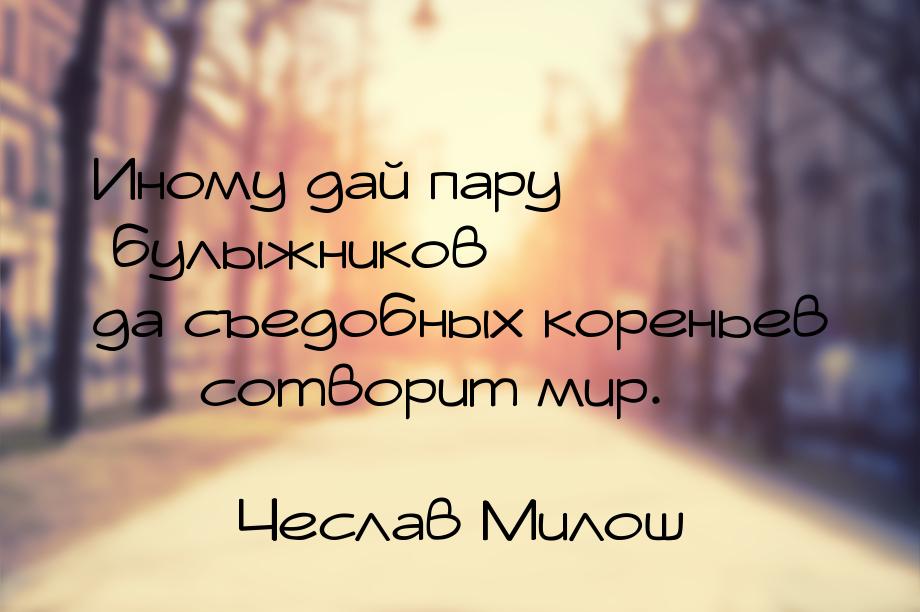 Иному дай пару булыжников да съедобных кореньев сотворит мир.

Чеслав Милош